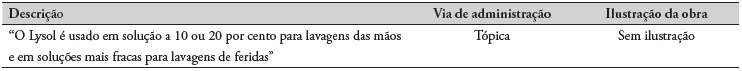 | Descrição | Via de administração | Ilustração da obra |
|---|---|---|
| "O Lysol é usado em solução a 10 ou 20 por cento para lavagens das mãos e em soluções mais fracas para lavagens de feridas" | Tópica | Sem ilustração |